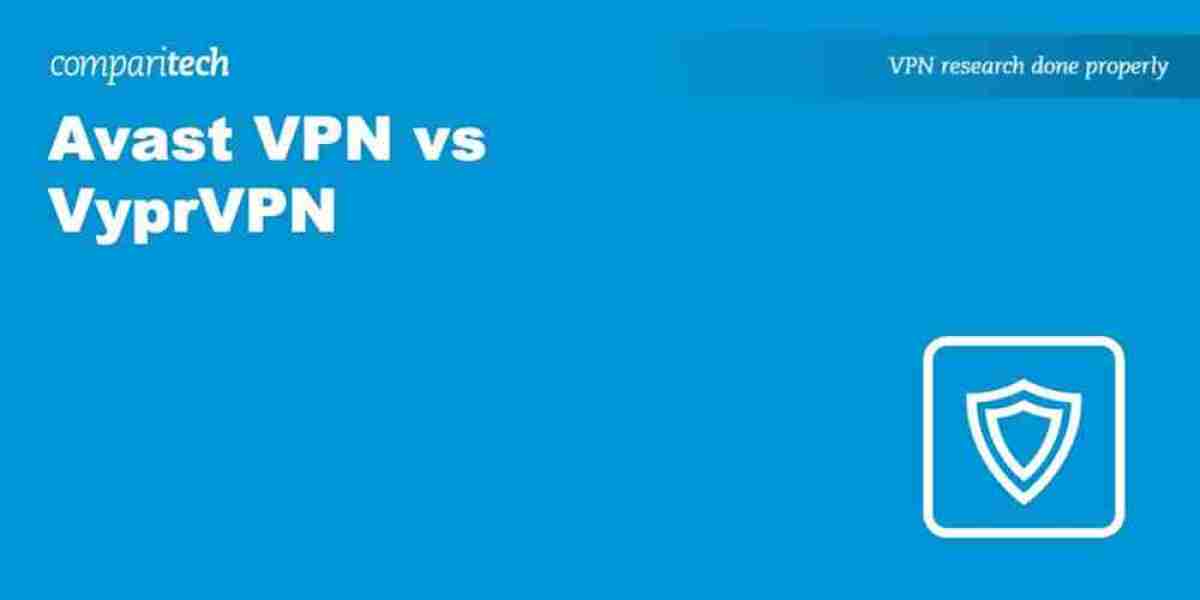 comparitech

VPN research done properly

Avast VPN vs VyprVPN